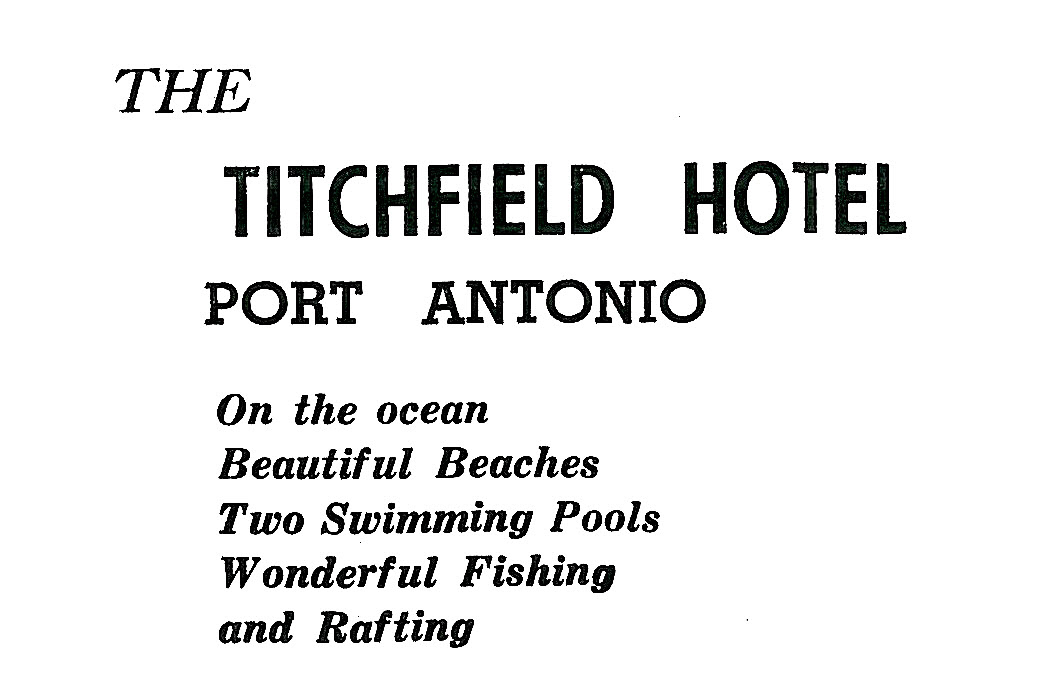 THE

TITCHFIELD HOTEL

PORT ANTONIO

On the ocean
Beautiful Beaches
Two Swimming Pools
Wonderful Fishing
and Rafting